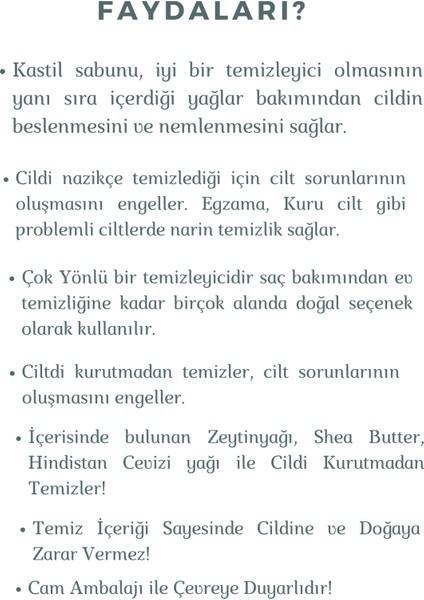 FAYDALARI?

• Kastil sabunu, iyi bir temizleyici olmasının yanı sıra içerdiği yağlar bakımından cildin beslenmesini ve nemlenmesini sağlar.

• Cildi nazikçe temizlediği için cilt sorunlarının oluşmasını engeller. Egzama, Kuru cilt gibi problemli ciltlerde narin temizlik sağlar.

• Çok Yönlü bir temizleyicidir saç bakımından ev temizliğine kadar birçok alanda doğal seçenek olarak kullanılır.

• Ciltdi kurutmadan temizler, cilt sorunlarının oluşmasını engeller.

• İçerisinde bulunan Zeytinyağı, Shea Butter, Hindistan Cevizi yağı ile Cildi Kurutmadan Temizler!

• Temiz İçeriği Sayesinde Cildine ve Doğaya Zarar Vermez!

• Cam Ambalajı ile Çevreye Duyarlıdır!